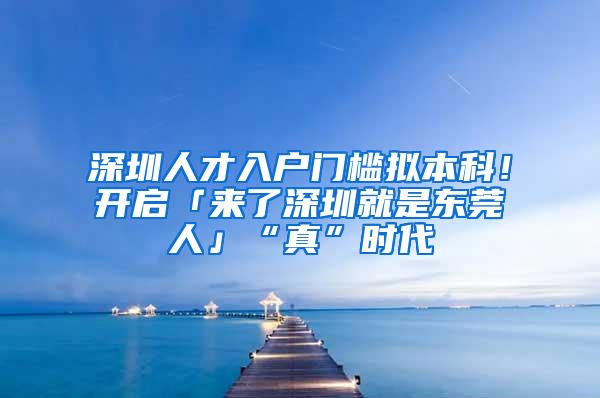 深圳人才入户门槛拟本科！开启「来了深圳就是东莞人」“真”时代